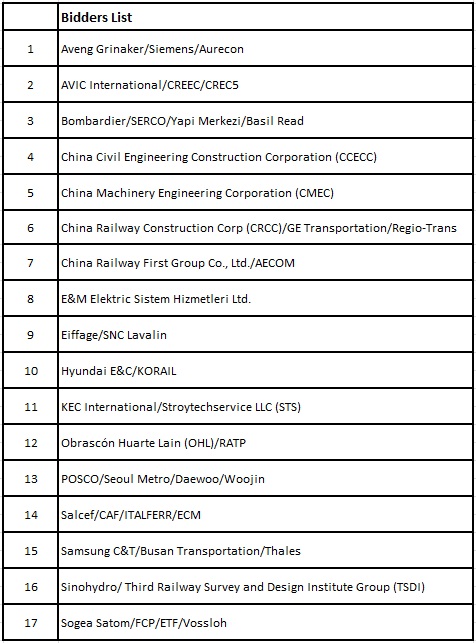 |  | Bidders List |
|---|---|
| 1 | Aveng Grinaker/Siemens/Aurecon |
| 2 | AVIC International/CREEC/CREC5 |
| 3 | Bombardier/SERCO/Yapi Merkezi/Basil Read |
| 4 | China Civil Engineering Construction Corporation (CCECC) |
| 5 | China Machinery Engineering Corporation (CMEC) |
| 6 | China Railway Construction Corp (CRCC)/GE Transportation/Regio-Trans |
| 7 | China Railway First Group Co., Ltd./AECOM |
| 8 | E&M Elektric Sistem Hizmetleri Ltd. |
| 9 | Eiffage/SNC Lavalin |
| 10 | Hyundai E&C/KORAIL |
| 11 | KEC International/Stroytechservice LLC (STS) |
| 12 | Obrascón Huarte Lain (OHL)/RATP |
| 13 | POSCO/Seoul Metro/Daewoo/Woojin |
| 14 | Salcef/CAF/ITALFERR/ECM |
| 15 | Samsung C&T/Busan Transportation/Thales |
| 16 | Sinohydro/ Third Railway Survey and Design Institute Group (TSDI) |
| 17 | Sogea Satom/FCP/ETF/Vossloh |